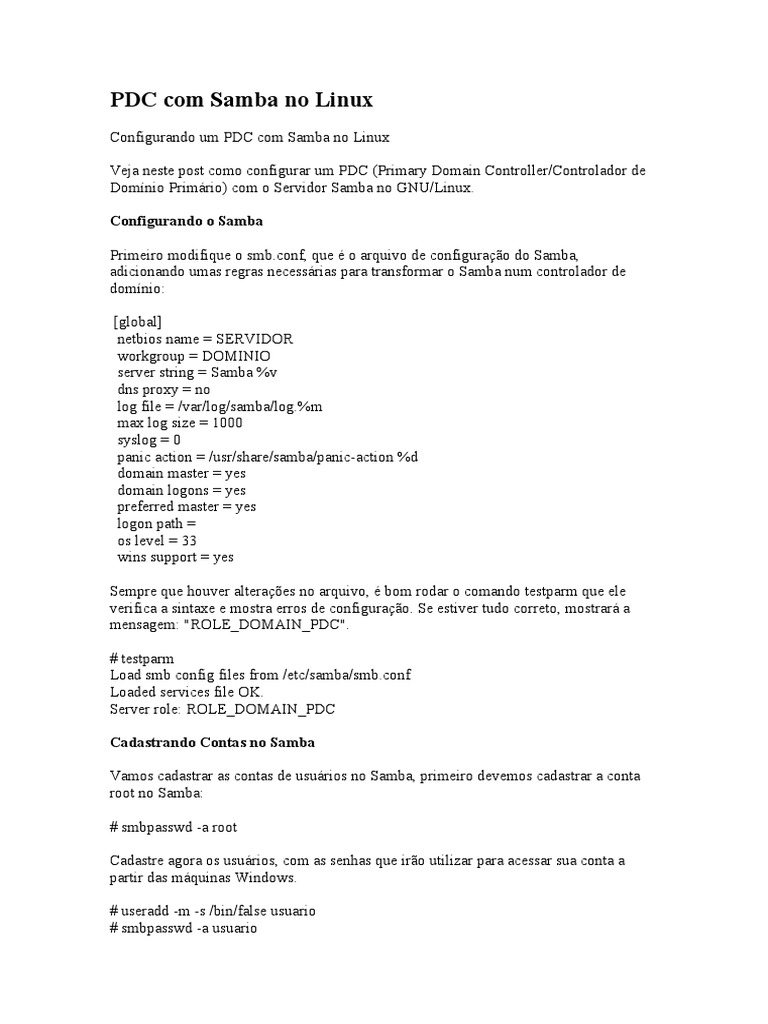 PDC com Samba no Linux

Configurando um PDC com Samba no Linux

Veja neste post como configurar um PDC (Primary Domain Controller/Controlador de Domínio Primário) com o Servidor Samba no GNU/Linux.

Configurando o Samba

Primeiro modifique o smb.conf, que é o arquivo de configuração do Samba, adicionando umas regras necessárias para transformar o Samba num controlador de domínio:

[global]
netbios name = SERVIDOR
workgroup = DOMINIO
server string = Samba %v
dns proxy = no
log file = /var/log/samba/log.%m
max log size = 1000
syslog = 0
panic action = /usr/share/samba/panic-action %d
domain master = yes
domain logons = yes
preferred master = yes
logon path =
os level = 33
wins support = yes

Sempre que houver alterações no arquivo, é bom rodar o comando testparm que ele verifica a sintaxe e mostra erros de configuração. Se estiver tudo correto, mostrará a mensagem: "ROLE_DOMAIN_PDC".

# testparm
Load smb config files from /etc/samba/smb.conf
Loaded services file OK.
Server role: ROLE_DOMAIN_PDC

Cadastrando Contas no Samba

Vamos cadastrar as contas de usuários no Samba, primeiro devemos cadastrar a conta root no Samba:

# smbpasswd -a root

Cadastre agora os usuários, com as senhas que irão utilizar para acessar sua conta a partir das máquinas Windows.

# useradd -m -s /bin/false usuario
# smbpasswd -a usuario